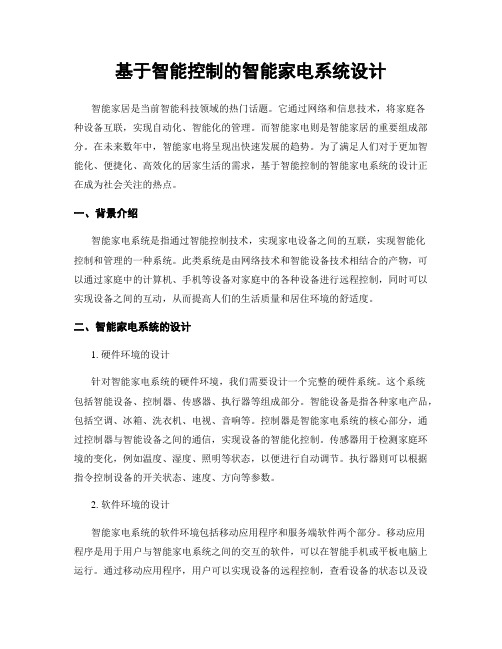 基于智能控制的智能家电系统设计

智能家居是当前智能科技领域的热门话题。它通过网络和信息技术，将家庭各种设备互联，实现自动化、智能化的管理。而智能家电则是智能家居的重要组成部分。在未来数年中，智能家电将呈现出快速发展的趋势。为了满足人们对于更加智能化、便捷化、高效化的居家生活的需求，基于智能控制的智能家电系统的设计正在成为社会关注的热点。

一、背景介绍

智能家电系统是指通过智能控制技术，实现家电设备之间的互联，实现智能化控制和管理的一种系统。此类系统是由网络技术和智能设备技术相结合的产物，可以通过家庭中的计算机、手机等设备对家庭中的各种设备进行远程控制，同时可以实现设备之间的互动，从而提高人们的生活质量和居住环境的舒适度。

二、智能家电系统的设计

1. 硬件环境的设计

针对智能家电系统的硬件环境，我们需要设计一个完整的硬件系统。这个系统包括智能设备、控制器、传感器、执行器等组成部分。智能设备是指各种家电产品，包括空调、冰箱、洗衣机、电视、音响等。控制器是智能家电系统的核心部分，通过控制器与智能设备之间的通信，实现设备的智能化控制。传感器用于检测家庭环境的变化，例如温度、湿度、照明等状态，以便进行自动调节。执行器则可以根据指令控制设备的开关状态、速度、方向等参数。

2. 软件环境的设计

智能家电系统的软件环境包括移动应用程序和服务端软件两个部分。移动应用程序是用于用户与智能家电系统之间的交互的软件，可以在智能手机或平板电脑上运行。通过移动应用程序，用户可以实现设备的远程控制，查看设备的状态以及设